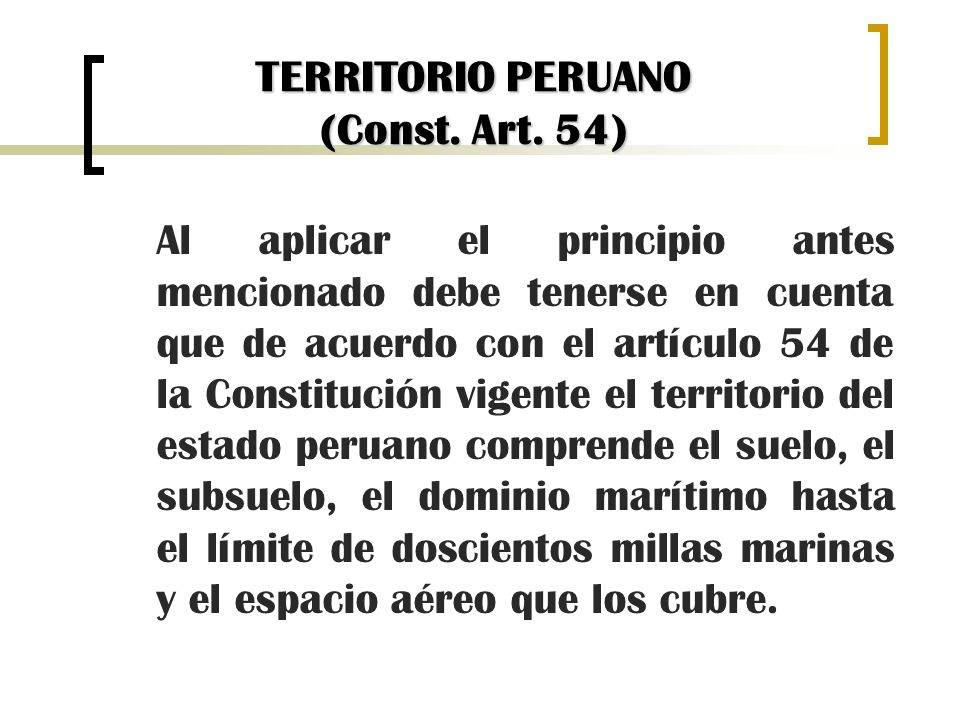 TERRITORIO PERUANO
(Const. Art. 54)

Al aplicar el principio antes mencionado debe tenerse en cuenta que de acuerdo con el artículo 54 de la Constitución vigente el territorio del estado peruano comprende el suelo, el subsuelo, el dominio marítimo hasta el límite de doscientos millas marinas y el espacio aéreo que los cubre.